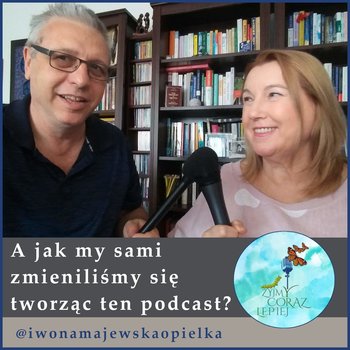 A jak my sami zmieniliśmy się tworząc ten podcast?

ŻYJMY CORAZ LEPIEJ

@iwonamajewskaopielka